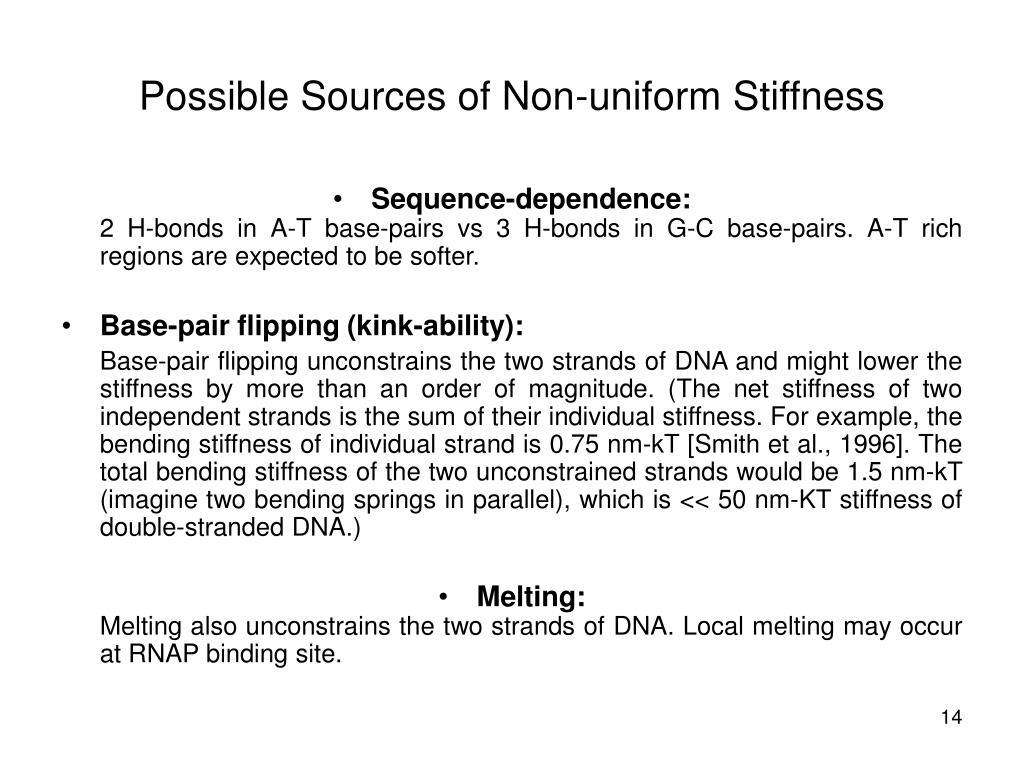 Possible Sources of Non-uniform Stiffness

• Sequence-dependence:
2 H-bonds in A-T base-pairs vs 3 H-bonds in G-C base-pairs. A-T rich regions are expected to be softer.

• Base-pair flipping (kink-ability):
Base-pair flipping unconstrains the two strands of DNA and might lower the stiffness by more than an order of magnitude. (The net stiffness of two independent strands is the sum of their individual stiffness. For example, the bending stiffness of individual strand is 0.75 nm-kT [Smith et al., 1996]. The total bending stiffness of the two unconstrained strands would be 1.5 nm-kT (imagine two bending springs in parallel), which is << 50 nm-KT stiffness of double-stranded DNA.)

• Melting:
Melting also unconstrains the two strands of DNA. Local melting may occur at RNAP binding site.

14